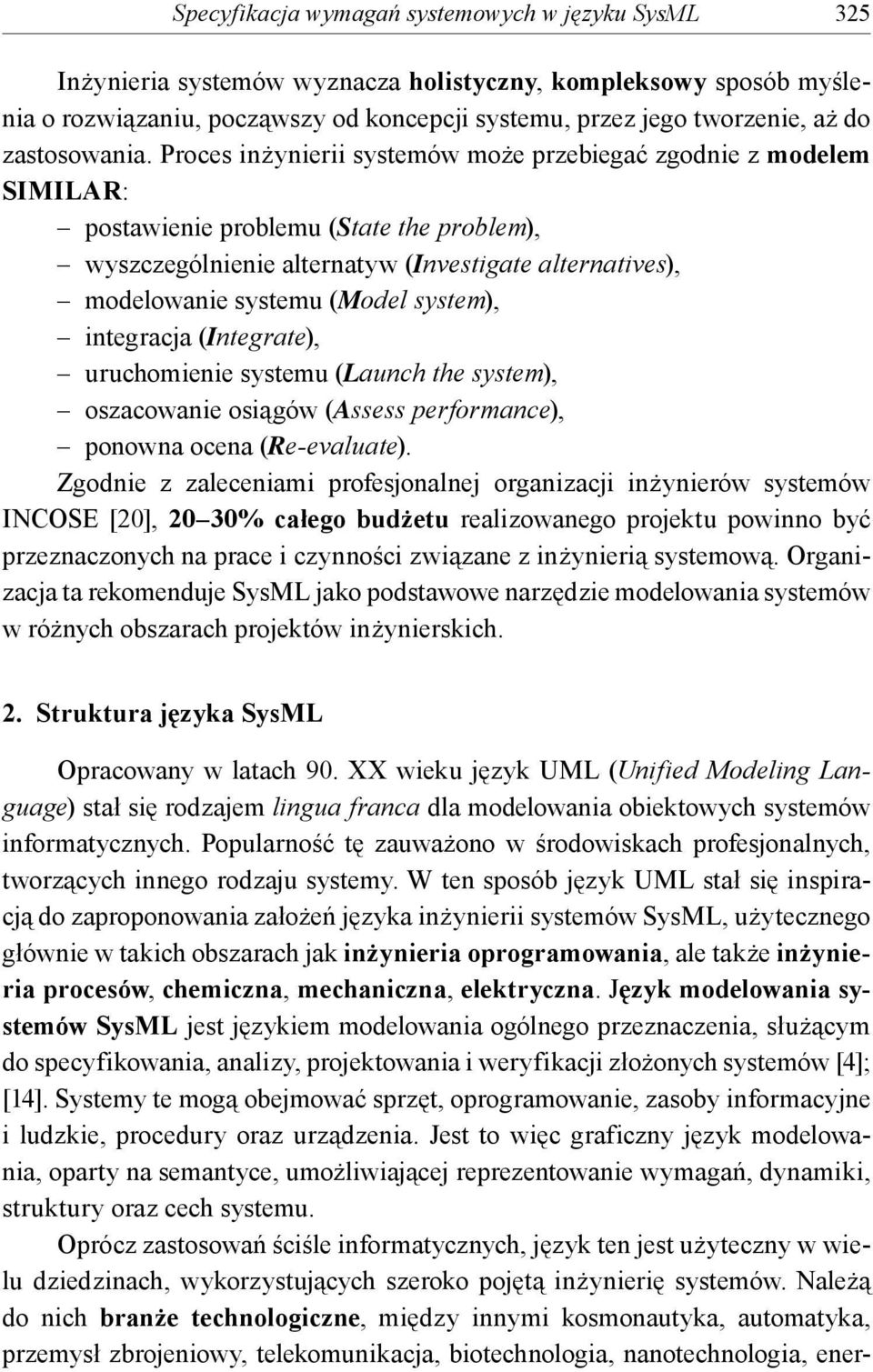 Specyfikacja wymagań systemowych w języku SysML 325

Inżynieria systemów wyznacza holistyczny, kompleksowy sposób myślenia o rozwiązaniu, począwszy od koncepcji systemu, przez jego tworzenie, aż do zastosowania. Proces inżynierii systemów może przebiegać zgodnie z modelem SIMILAR:
– postawienie problemu (State the problem),
– wyszczególnienie alternatyw (Investigate alternatives),
– modelowanie systemu (Model system),
– integracja (Integrate),
– uruchomienie systemu (Launch the system),
– oszacowanie osiągów (Assess performance),
– ponowna ocena (Re-evaluate).
Zgodnie z zaleceniami profesjonalnej organizacji inżynierów systemów INCOSE [20], 20–30% całego budżetu realizowanego projektu powinno być przeznaczonych na prace i czynności związane z inżynierią systemową. Organizacja ta rekomenduje SysML jako podstawowe narzędzie modelowania systemów w różnych obszarach projektów inżynierskich.

2. Struktura języka SysML

Opracowany w latach 90. XX wieku język UML (Unified Modeling Language) stał się rodzajem lingua franca dla modelowania obiektowych systemów informatycznych. Popularność tę zauważono w środowiskach profesjonalnych, tworzących innego rodzaju systemy. W ten sposób język UML stał się inspiracją do zaproponowania założeń języka inżynierii systemów SysML, użytecznego głównie w takich obszarach jak inżynieria oprogramowania, ale także inżynieria procesów, chemiczna, mechaniczna, elektryczna. Język modelowania systemów SysML jest językiem modelowania ogólnego przeznaczenia, służącym do specyfikowania, analizy, projektowania i weryfikacji złożonych systemów [4]; [14]. Systemy te mogą obejmować sprzęt, oprogramowanie, zasoby informacyjne i ludzkie, procedury oraz urządzenia. Jest to więc graficzny język modelowania, oparty na semantyce, umożliwiającej reprezentowanie wymagań, dynamiki, struktury oraz cech systemu.

Oprócz zastosowań ściśle informatycznych, język ten jest użyteczny w wielu dziedzinach, wykorzystujących szeroko pojętą inżynierię systemów. Należą do nich branże technologiczne, między innymi kosmonautyka, automatyka, przemysł zbrojeniowy, telekomunikacja, biotechnologia, nanotechnologia, ener-